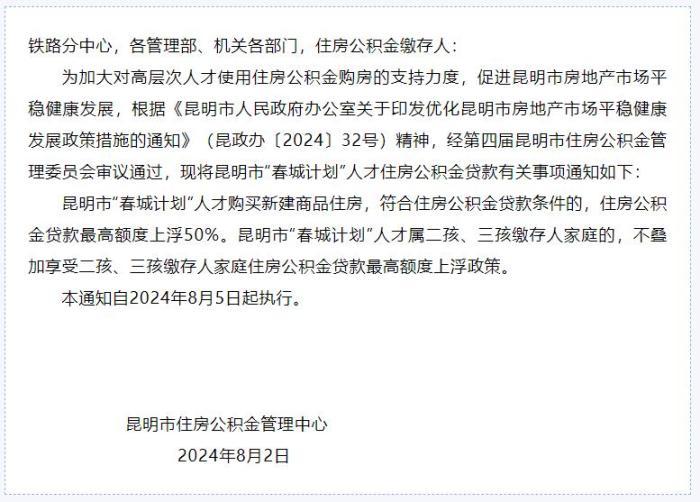 铁路分中心，各管理部、机关各部门，住房公积金缴存人：

为加大对高层次人才使用住房公积金购房的支持力度，促进昆明市房地产市场平稳健康发展，根据《昆明市人民政府办公室关于印发优化昆明市房地产市场平稳健康发展政策措施的通知》（昆政办〔2024〕32号）精神，经第四届昆明市住房公积金管理委员会审议通过，现将昆明市“春城计划”人才住房公积金贷款有关事项通知如下：

昆明市“春城计划”人才购买新建商品住房，符合住房公积金贷款条件的，住房公积金贷款最高额度上浮50%。昆明市“春城计划”人才属二孩、三孩缴存人家庭的，不叠加享受二孩、三孩缴存人家庭住房公积金贷款最高额度上浮政策。

本通知自2024年8月5日起执行。

昆明市住房公积金管理中心

2024年8月2日